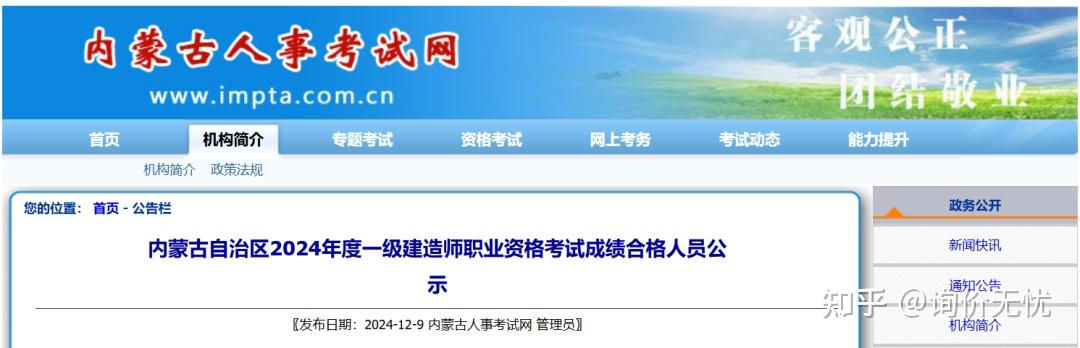 内蒙古人事考试网
www.impta.com.cn
客观公正
团结敬业

首页 机构简介 专题考试 资格考试 网上考务 考试动态 能力提升

机构简介 政策法规

您的位置： 首页 - 公告栏

内蒙古自治区2024年度一级建造师职业资格考试成绩合格人员公示

〖发布日期：2024-12-9 内蒙古人事考试网 管理员〗

政务公开
新闻快讯
通知公告
机构简介

知乎 @询价无忧